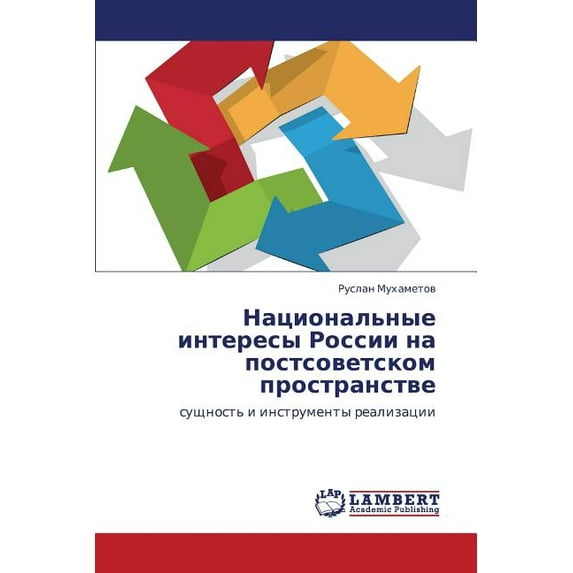 Руслан Мухаметов

Национальные интересы России на постсоветском пространстве

сущность и инструменты реализации

LAP
LAMBERT
Academic Publishing